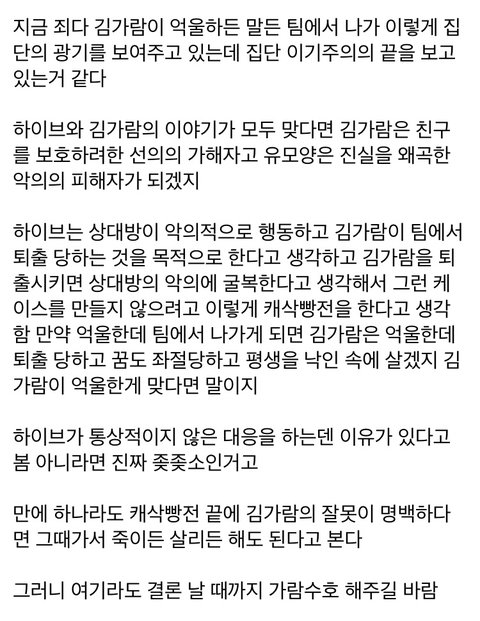 지금 죄다 김가람이 억울하든 말든 팀에서 나가 이렇게 집단의 광기를 보여주고 있는데 집단 이기주의의 끝을 보고 있는거 같다

하이브와 김가람의 이야기가 모두 맞다면 김가람은 친구를 보호하려한 선의의 가해자고 유모양은 진실을 왜곡한 악의의 피해자가 되겠지

하이브는 상대방이 악의적으로 행동하고 김가람이 팀에서 퇴출 당하는 것을 목적으로 한다고 생각하고 김가람을 퇴출시키면 상대방의 악의에 굴복한다고 생각해서 그런 케이스를 만들지 않으려고 이렇게 캐삭빵전을 한다고 생각함 만약 억울한데 팀에서 나가게 되면 김가람은 억울한데 퇴출 당하고 꿈도 좌절당하고 평생을 낙인 속에 살겠지 김가람이 억울한게 맞다면 말이지

하이브가 통상적이지 않은 대응을 하는덴 이유가 있다고 봄 아니라면 진짜 좆좆소인거고

만에 하나라도 캐삭빵전 끝에 김가람의 잘못이 명백하다면 그때가서 죽이든 살리든 해도 된다고 본다

그러니 여기라도 결론 날 때까지 가람수호 해주길 바람